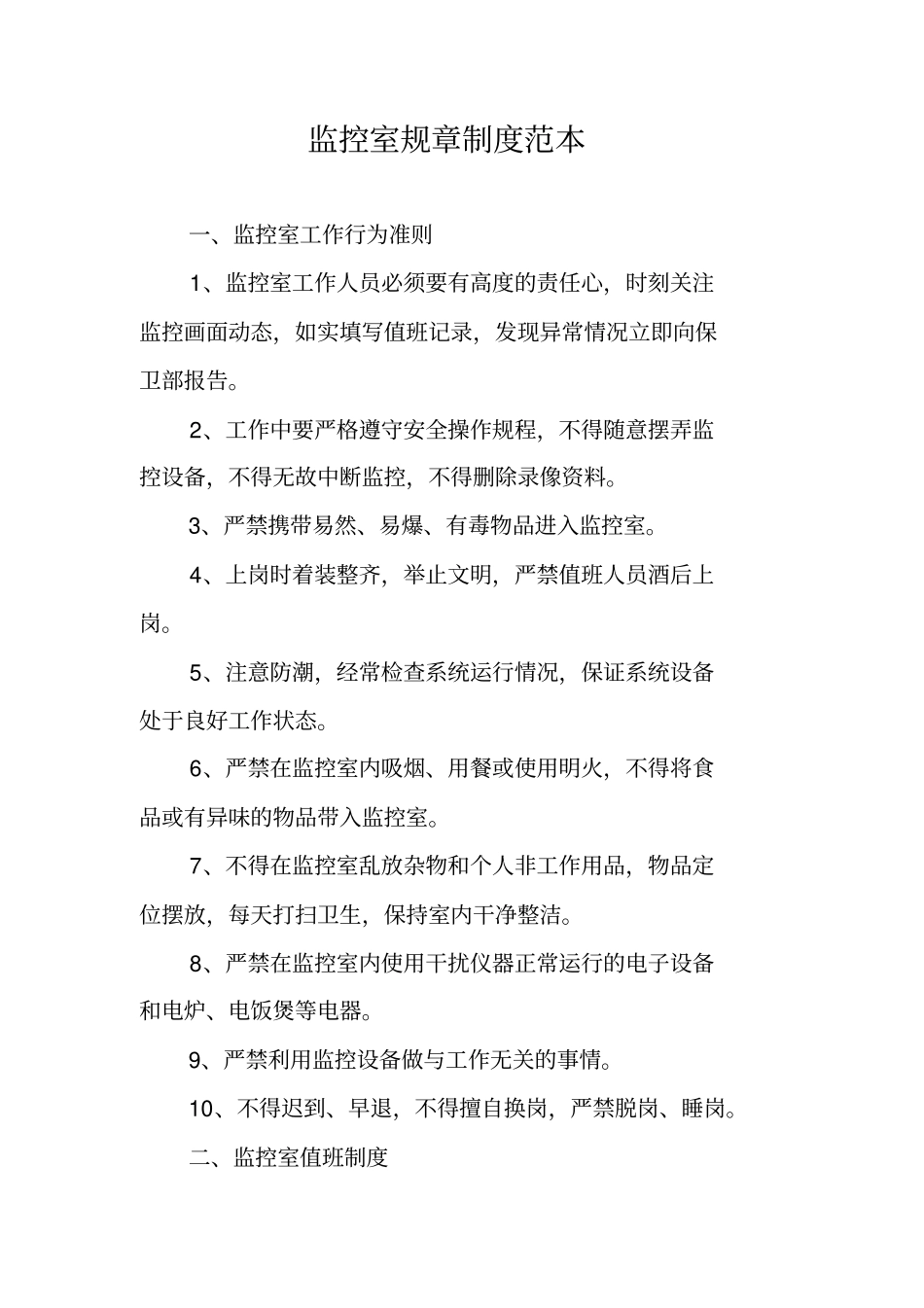 监控室规章制度范本

一、监控室工作行为准则

1、监控室工作人员必须要有高度的责任心，时刻关注监控画面动态，如实填写值班记录，发现异常情况立即向保卫部报告。

2、工作中要严格遵守安全操作规程，不得随意摆弄监控设备，不得无故中断监控，不得删除录像资料。

3、严禁携带易然、易爆、有毒物品进入监控室。

4、上岗时着装整齐，举止文明，严禁值班人员酒后上岗。

5、注意防潮，经常检查系统运行情况，保证系统设备处于良好工作状态。

6、严禁在监控室内吸烟、用餐或使用明火，不得将食品或有异味的物品带入监控室。

7、不得在监控室乱放杂物和个人非工作用品，物品定位摆放，每天打扫卫生，保持室内干净整洁。

8、严禁在监控室内使用干扰仪器正常运行的电子设备和电炉、电饭煲等电器。

9、严禁利用监控设备做与工作无关的事情。

10、不得迟到、早退，不得擅自换岗，严禁脱岗、睡岗。

二、监控室值班制度